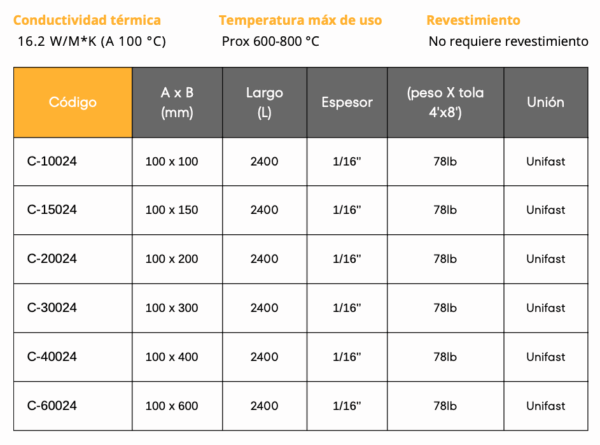 Conductividad térmica
16.2 W/M*K (A 100 °C)

Temperatura máx de uso
Prox 600-800 °C

Revestimiento
No requiere revestimiento

| Código | A x B (mm) | Largo (L) | Espesor | (peso X tola 4'x8') | Unión |
|---|---|---|---|---|---|
| C-10024 | 100 x 100 | 2400 | 1/16" | 78lb | Unifast |
| C-15024 | 100 x 150 | 2400 | 1/16" | 78lb | Unifast |
| C-20024 | 100 x 200 | 2400 | 1/16" | 78lb | Unifast |
| C-30024 | 100 x 300 | 2400 | 1/16" | 78lb | Unifast |
| C-40024 | 100 x 400 | 2400 | 1/16" | 78lb | Unifast |
| C-60024 | 100 x 600 | 2400 | 1/16" | 78lb | Unifast |